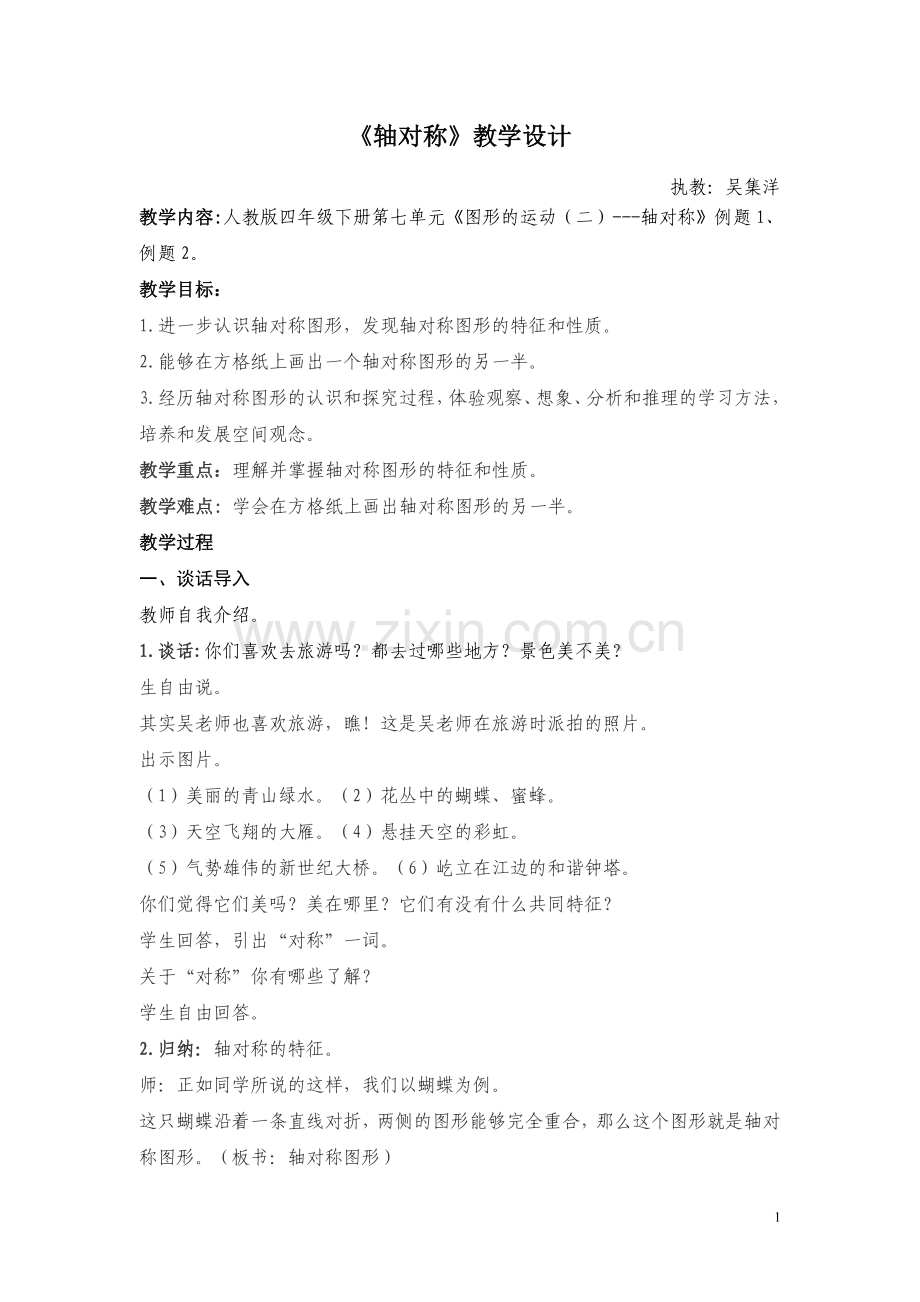 《轴对称》教学设计

执教：吴集洋

教学内容:人教版四年级下册第七单元《图形的运动（二）---轴对称》例题1、例题2。

教学目标：

1.进一步认识轴对称图形，发现轴对称图形的特征和性质。

2.能够在方格纸上画出一个轴对称图形的另一半。

3.经历轴对称图形的认识和探究过程，体验观察、想象、分析和推理的学习方法，培养和发展空间观念。

教学重点：理解并掌握轴对称图形的特征和性质。

教学难点：学会在方格纸上画出轴对称图形的另一半。

教学过程

一、谈话导入

教师自我介绍。

1.谈话:你们喜欢去旅游吗？都去过哪些地方？景色美不美？

生自由说。

其实吴老师也喜欢旅游，瞧！这是吴老师在旅游时派拍的照片。

出示图片。

（1）美丽的青山绿水。（2）花丛中的蝴蝶、蜜蜂。

（3）天空飞翔的大雁。（4）悬挂天空的彩虹。

（5）气势雄伟的新世纪大桥。（6）屹立在江边的和谐钟塔。

你们觉得它们美吗？美在哪里？它们有没有什么共同特征？

学生回答，引出“对称”一词。

关于“对称”你有哪些了解？

学生自由回答。

2.归纳：轴对称的特征。

师：正如同学所说的这样，我们以蝴蝶为例。

这只蝴蝶沿着一条直线对折，两侧的图形能够完全重合，那么这个图形就是轴对称图形。（板书：轴对称图形）

1

www.zixin.com.cn